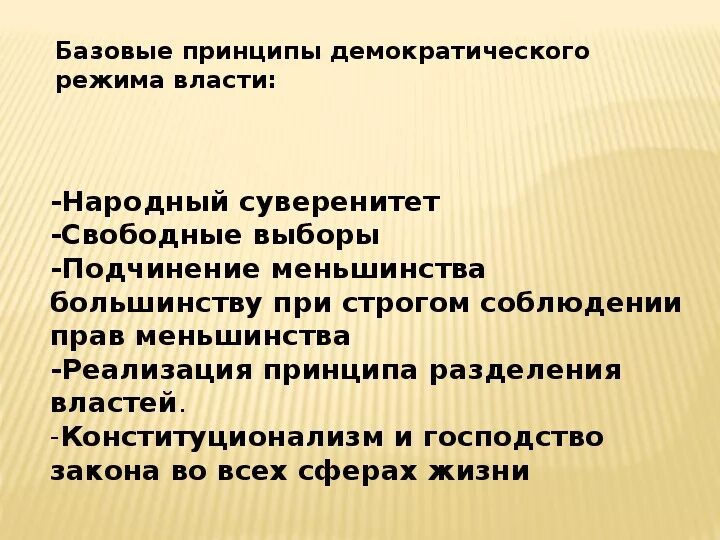 Базовые принципы демократического режима власти:

-Народный суверенитет
-Свободные выборы
-Подчинение меньшинства большинству при строгом соблюдении прав меньшинства
-Реализация принципа разделения властей.
-Конституционализм и господство закона во всех сферах жизни